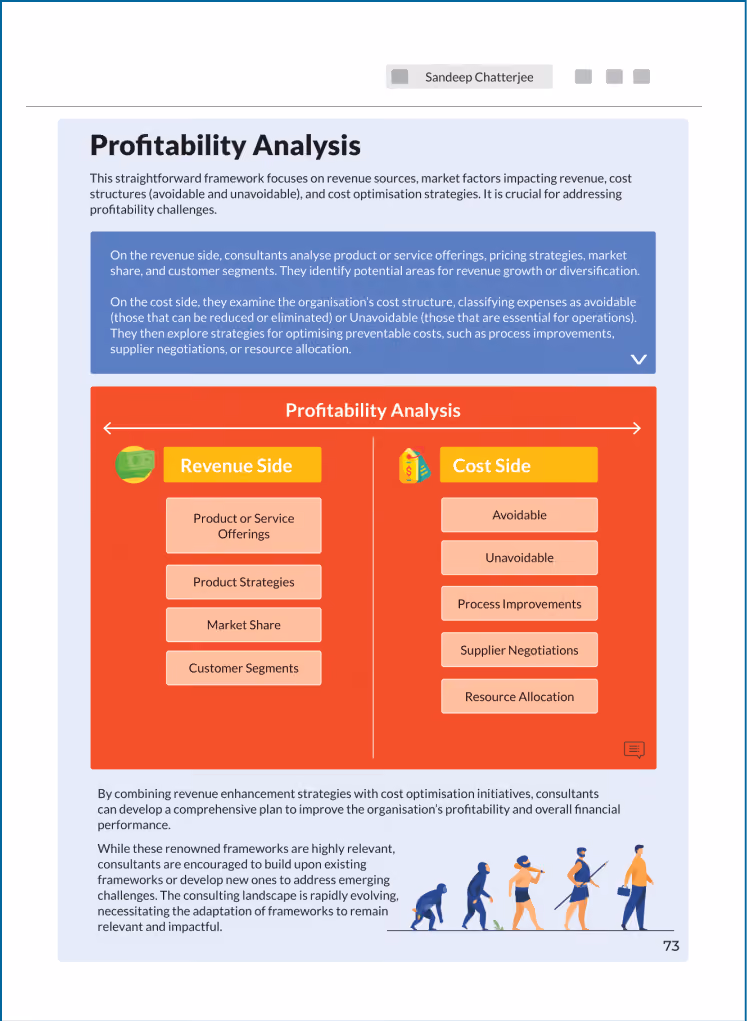 Sandeep Chatterjee

Profitability Analysis

This straightforward framework focuses on revenue sources, market factors impacting revenue, cost structures (avoidable and unavoidable), and cost optimisation strategies. It is crucial for addressing profitability challenges.

On the revenue side, consultants analyse product or service offerings, pricing strategies, market share, and customer segments. They identify potential areas for revenue growth or diversification.

On the cost side, they examine the organisation's cost structure, classifying expenses as avoidable (those that can be reduced or eliminated) or Unavoidable (those that are essential for operations). They then explore strategies for optimising preventable costs, such as process improvements, supplier negotiations, or resource allocation.

Profitability Analysis

Revenue Side

Product or Service Offerings

Product Strategies

Market Share

Customer Segments

Cost Side

Avoidable

Unavoidable

Process Improvements

Supplier Negotiations

Resource Allocation

By combining revenue enhancement strategies with cost optimisation initiatives, consultants can develop a comprehensive plan to improve the organisation's profitability and overall financial performance.

While these renowned frameworks are highly relevant, consultants are encouraged to build upon existing frameworks or develop new ones to address emerging challenges. The consulting landscape is rapidly evolving, necessitating the adaptation of frameworks to remain relevant and impactful.

73